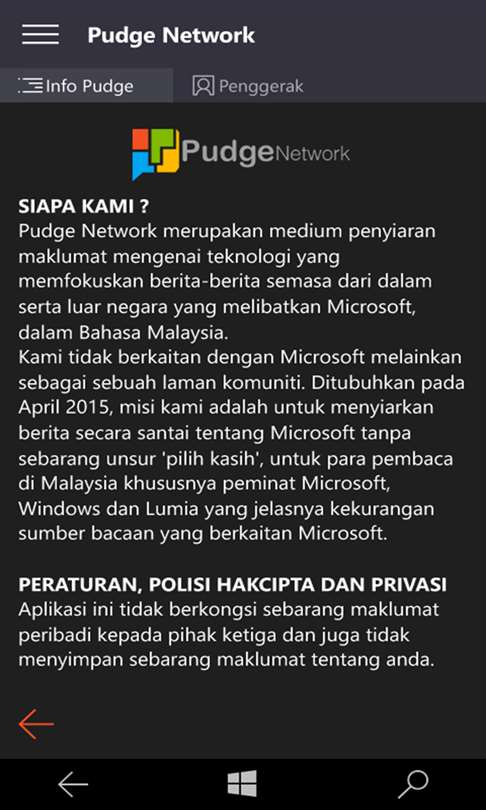 Pudge Network

Info Pudge

Penggerak

PudgeNetwork

SIAPA KAMI ?
Pudge Network merupakan medium penyiaran maklumat mengenai teknologi yang memfokuskan berita-berita semasa dari dalam serta luar negara yang melibatkan Microsoft, dalam Bahasa Malaysia.
Kami tidak berkaitan dengan Microsoft melainkan sebagai sebuah laman komuniti. Ditubuhkan pada April 2015, misi kami adalah untuk menyiarkan berita secara santai tentang Microsoft tanpa sebarang unsur 'pilih kasih', untuk para pembaca di Malaysia khususnya peminat Microsoft, Windows dan Lumia yang jelasnya kekurangan sumber bacaan yang berkaitan Microsoft.

PERATURAN, POLISI HAKCIPTA DAN PRIVASI
Aplikasi ini tidak berkongsi sebarang maklumat peribadi kepada pihak ketiga dan juga tidak menyimpan sebarang maklumat tentang anda.